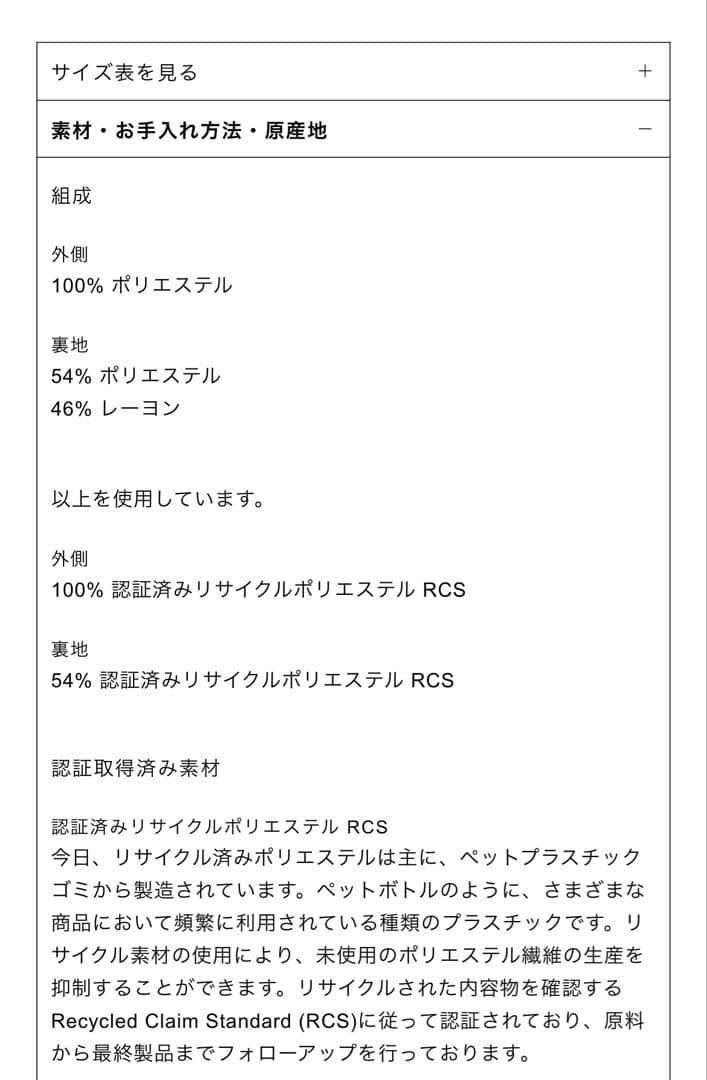 サイズ表を見る +

素材・お手入れ方法・原産地 −

組成

外側
100% ポリエステル

裏地
54% ポリエステル
46% レーヨン

以上を使用しています。

外側
100% 認証済みリサイクルポリエステル RCS

裏地
54% 認証済みリサイクルポリエステル RCS

認証取得済み素材

認証済みリサイクルポリエステル RCS
今日、リサイクル済みポリエステルは主に、ペットプラスチックゴミから製造されています。ペットボトルのように、さまざまな商品において頻繁に利用されている種類のプラスチックです。リサイクル素材の使用により、未使用のポリエステル繊維の生産を抑制することができます。リサイクルされた内容物を確認するRecycled Claim Standard (RCS)に従って認証されており、原料から最終製品までフォローアップを行っております。